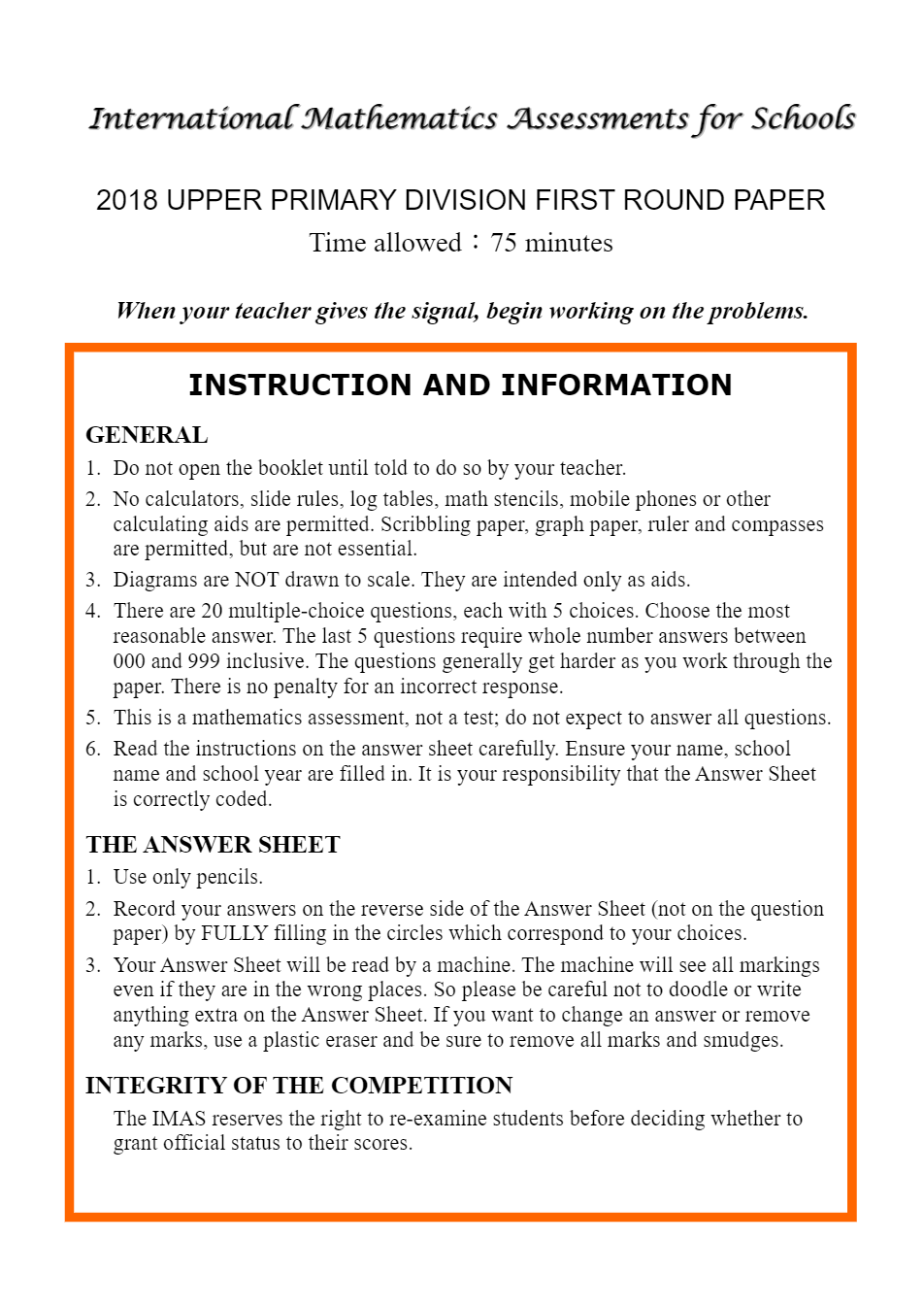 International Mathematics Assessments for Schools

2018 UPPER PRIMARY DIVISION FIRST ROUND PAPER

Time allowed：75 minutes

When your teacher gives the signal, begin working on the problems.

INSTRUCTION AND INFORMATION

GENERAL

1. Do not open the booklet until told to do so by your teacher.
2. No calculators, slide rules, log tables, math stencils, mobile phones or other calculating aids are permitted. Scribbling paper, graph paper, ruler and compasses are permitted, but are not essential.
3. Diagrams are NOT drawn to scale. They are intended only as aids.
4. There are 20 multiple-choice questions, each with 5 choices. Choose the most reasonable answer. The last 5 questions require whole number answers between 000 and 999 inclusive. The questions generally get harder as you work through the paper. There is no penalty for an incorrect response.
5. This is a mathematics assessment, not a test; do not expect to answer all questions.
6. Read the instructions on the answer sheet carefully. Ensure your name, school name and school year are filled in. It is your responsibility that the Answer Sheet is correctly coded.

THE ANSWER SHEET

1. Use only pencils.
2. Record your answers on the reverse side of the Answer Sheet (not on the question paper) by FULLY filling in the circles which correspond to your choices.
3. Your Answer Sheet will be read by a machine. The machine will see all markings even if they are in the wrong places. So please be careful not to doodle or write anything extra on the Answer Sheet. If you want to change an answer or remove any marks, use a plastic eraser and be sure to remove all marks and smudges.

INTEGRITY OF THE COMPETITION

The IMAS reserves the right to re-examine students before deciding whether to grant official status to their scores.